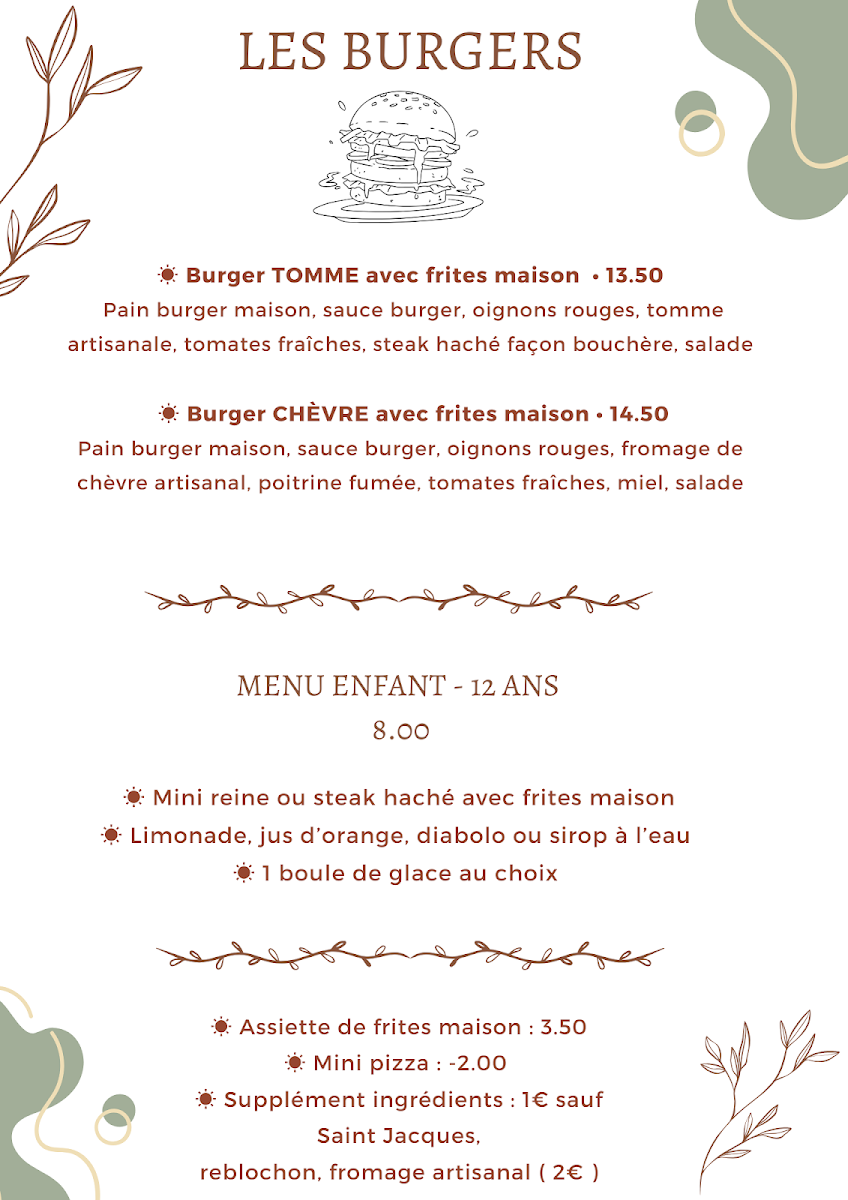 LES BURGERS

☀ Burger TOMME avec frites maison • 13.50
Pain burger maison, sauce burger, oignons rouges, tomme artisanale, tomates fraîches, steak haché façon bouchère, salade

☀ Burger CHÈVRE avec frites maison • 14.50
Pain burger maison, sauce burger, oignons rouges, fromage de chèvre artisanal, poitrine fumée, tomates fraîches, miel, salade

MENU ENFANT - 12 ANS
8.00

☀ Mini reine ou steak haché avec frites maison
☀ Limonade, jus d'orange, diabolo ou sirop à l'eau
☀ 1 boule de glace au choix

☀ Assiette de frites maison : 3.50
☀ Mini pizza : -2.00
☀ Supplément ingrédients : 1€ sauf Saint Jacques, reblochon, fromage artisanal ( 2€ )